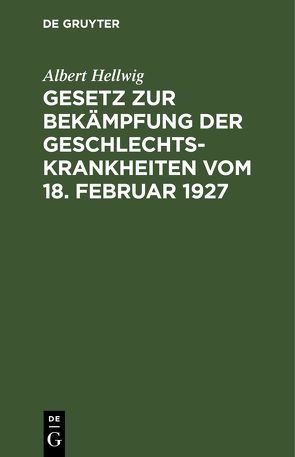 DE GRUYTER

Albert Hellwig

GESETZ ZUR BEKÄMPFUNG DER GESCHLECHTSKRANKHEITEN VOM 18. FEBRUAR 1927

DE
G